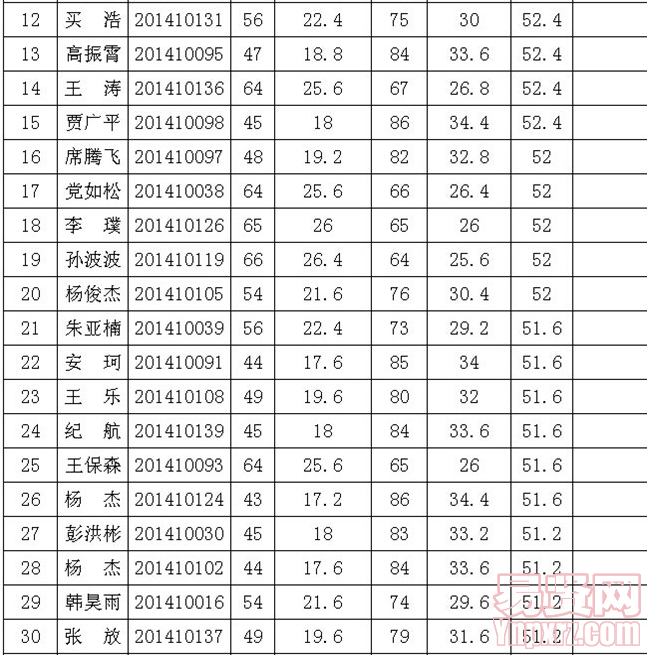 | 12 | 买　浩 | 201410131 | 56 | 22.4 | 75 | 30 | 52.4 |  |
|---|---|---|---|---|---|---|---|---|
| 13 | 高振霄 | 201410095 | 47 | 18.8 | 84 | 33.6 | 52.4 |  |
| 14 | 王　涛 | 201410136 | 64 | 25.6 | 67 | 26.8 | 52.4 |  |
| 15 | 贾广平 | 201410098 | 45 | 18 | 86 | 34.4 | 52.4 |  |
| 16 | 席腾飞 | 201410097 | 48 | 19.2 | 82 | 32.8 | 52 |  |
| 17 | 党如松 | 201410038 | 64 | 25.6 | 66 | 26.4 | 52 |  |
| 18 | 李　璞 | 201410126 | 65 | 26 | 65 | 26 | 52 |  |
| 19 | 孙波波 | 201410119 | 66 | 26.4 | 64 | 25.6 | 52 |  |
| 20 | 杨俊杰 | 201410105 | 54 | 21.6 | 76 | 30.4 | 52 |  |
| 21 | 朱亚楠 | 201410039 | 56 | 22.4 | 73 | 29.2 | 51.6 |  |
| 22 | 安　珂 | 201410091 | 44 | 17.6 | 85 | 34 | 51.6 |  |
| 23 | 王　乐 | 201410108 | 49 | 19.6 | 80 | 32 | 51.6 |  |
| 24 | 纪　航 | 201410139 | 45 | 18 | 84 | 33.6 | 51.6 |  |
| 25 | 王保森 | 201410093 | 64 | 25.6 | 65 | 26 | 51.6 |  |
| 26 | 杨　杰 | 201410124 | 43 | 17.2 | 86 | 34.4 | 51.6 |  |
| 27 | 彭洪彬 | 201410030 | 45 | 18 | 83 | 33.2 | 51.2 |  |
| 28 | 杨　杰 | 201410102 | 44 | 17.6 | 84 | 33.6 | 51.2 |  |
| 29 | 韩昊雨 | 201410016 | 54 | 21.6 | 74 | 29.6 | 51.2 |  |
| 30 | 张　放 | 201410137 | 49 | 19.6 | 79 | 31.6 | 51.2 |  |

易贤网
Ynpxrz.com